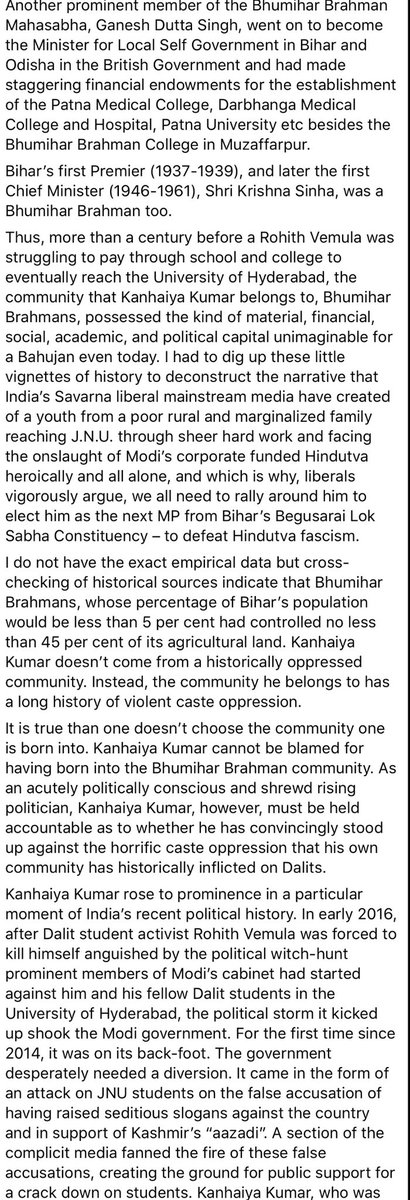 Another prominent member of the Bhumihar Brahman Mahasabha, Ganesh Dutta Singh, went on to become the Minister for Local Self Government in Bihar and Odisha in the British Government and had made staggering financial endowments for the establishment of the Patna Medical College, Darbhanga Medical College and Hospital, Patna University etc besides the Bhumihar Brahman College in Muzaffarpur.

Bihar's first Premier (1937-1939), and later the first Chief Minister (1946-1961), Shri Krishna Sinha, was a Bhumihar Brahman too.

Thus, more than a century before a Rohith Vemula was struggling to pay through school and college to eventually reach the University of Hyderabad, the community that Kanhaiya Kumar belongs to, Bhumihar Brahmans, possessed the kind of material, financial, social, academic, and political capital unimaginable for a Bahujan even today. I had to dig up these little vignettes of history to deconstruct the narrative that India's Savarna liberal mainstream media have created of a youth from a poor rural and marginalized family reaching J.N.U. through sheer hard work and facing the onslaught of Modi's corporate funded Hindutva heroically and all alone, and which is why, liberals vigorously argue, we all need to rally around him to elect him as the next MP from Bihar's Begusarai Lok Sabha Constituency – to defeat Hindutva fascism.

I do not have the exact empirical data but cross-checking of historical sources indicate that Bhumihar Brahmans, whose percentage of Bihar's population would be less than 5 per cent had controlled no less than 45 per cent of its agricultural land. Kanhaiya Kumar doesn't come from a historically oppressed community. Instead, the community he belongs to has a long history of violent caste oppression.

It is true than one doesn't choose the community one is born into. Kanhaiya Kumar cannot be blamed for having born into the Bhumihar Brahman community. As an acutely politically conscious and shrewd rising politician, Kanhaiya Kumar, however, must be held accountable as to whether he has convincingly stood up against the horrific caste oppression that his own community has historically inflicted on Dalits.

Kanhaiya Kumar rose to prominence in a particular moment of India's recent political history. In early 2016, after Dalit student activist Rohith Vemula was forced to kill himself anguished by the political witch-hunt prominent members of Modi's cabinet had started against him and his fellow Dalit students in the University of Hyderabad, the political storm it kicked up shook the Modi government. For the first time since 2014, it was on its back-foot. The government desperately needed a diversion. It came in the form of an attack on JNU students on the false accusation of having raised seditious slogans against the country and in support of Kashmir's "aazadi". A section of the complicit media fanned the fire of these false accusations, creating the ground for public support for a crack down on students. Kanhaiya Kumar, who was